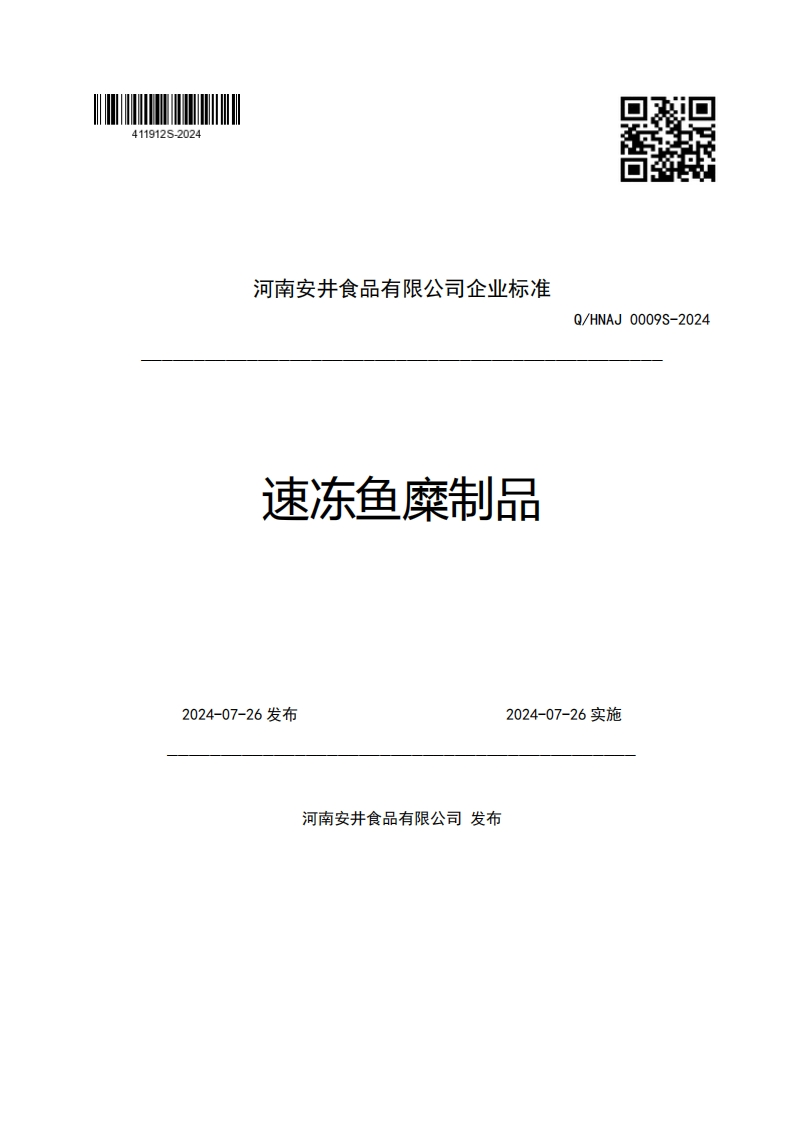 411912S-2024

河南安井食品有限公司企业标准

Q/HNAJ 0009S-2024

速冻鱼糜制品

2024-07-26 发布

2024-07-26 实施

河南安井食品有限公司 发布